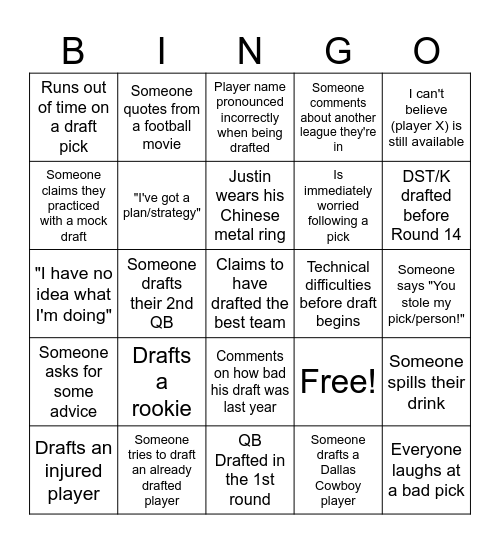 | B | I | N | G | O |
|---|---|---|---|---|
| Runs out of time on a draft pick | Someone quotes from a football movie | Player name pronounced incorrectly when being drafted | Someone comments about another league they're in | I can't believe (player X) is still available |
| Someone claims they practiced with a mock draft | "I've got a plan/strategy" | Justin wears his Chinese metal ring | Is immediately worried following a pick | DST/K drafted before Round 14 |
| "I have no idea what I'm doing" | Someone drafts their 2nd QB | Claims to have drafted the best team | Technical difficulties before draft begins | Someone says "You stole my pick/person!" |
| Someone asks for some advice | Drafts a rookie | Comments on how bad his draft was last year | Free! | Someone spills their drink |
| Drafts an injured player | Someone tries to draft an already drafted player | QB Drafted in the 1st round | Someone drafts a Dallas Cowboy player | Everyone laughs at a bad pick |